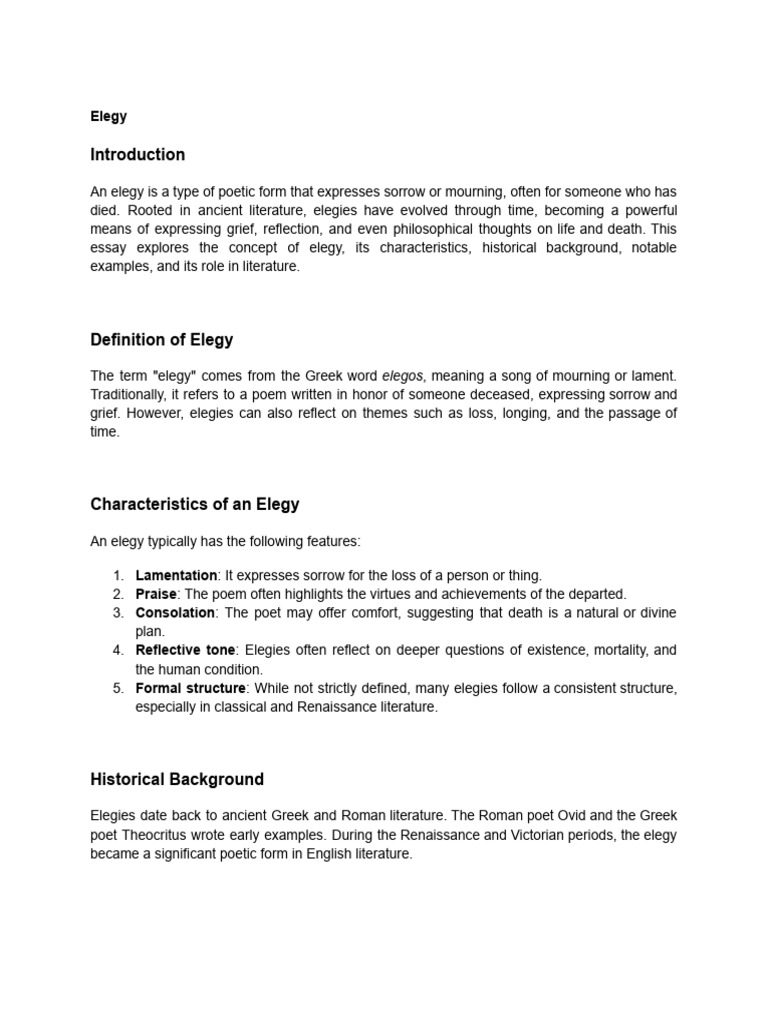 Elegy

Introduction

An elegy is a type of poetic form that expresses sorrow or mourning, often for someone who has died. Rooted in ancient literature, elegies have evolved through time, becoming a powerful means of expressing grief, reflection, and even philosophical thoughts on life and death. This essay explores the concept of elegy, its characteristics, historical background, notable examples, and its role in literature.

Definition of Elegy

The term "elegy" comes from the Greek word elegos, meaning a song of mourning or lament. Traditionally, it refers to a poem written in honor of someone deceased, expressing sorrow and grief. However, elegies can also reflect on themes such as loss, longing, and the passage of time.

Characteristics of an Elegy

An elegy typically has the following features:

1. Lamentation: It expresses sorrow for the loss of a person or thing.
2. Praise: The poem often highlights the virtues and achievements of the departed.
3. Consolation: The poet may offer comfort, suggesting that death is a natural or divine plan.
4. Reflective tone: Elegies often reflect on deeper questions of existence, mortality, and the human condition.
5. Formal structure: While not strictly defined, many elegies follow a consistent structure, especially in classical and Renaissance literature.

Historical Background

Elegies date back to ancient Greek and Roman literature. The Roman poet Ovid and the Greek poet Theocritus wrote early examples. During the Renaissance and Victorian periods, the elegy became a significant poetic form in English literature.